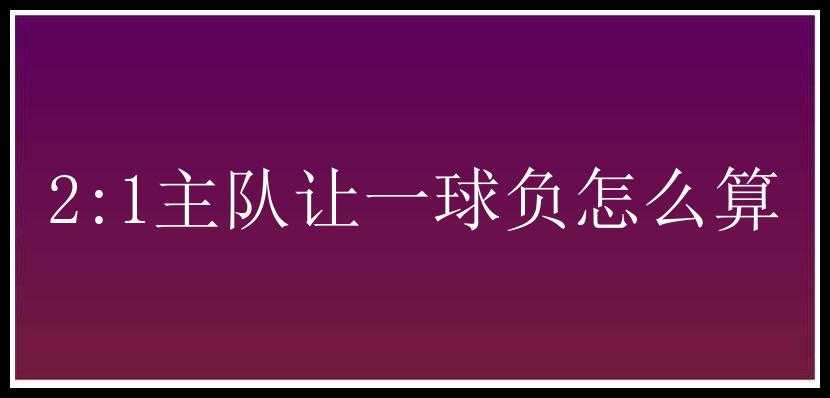 2:1主队让一球负怎么算